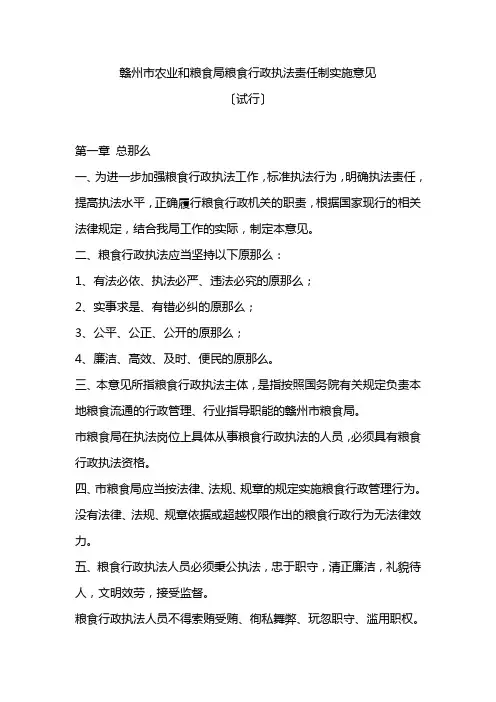 赣州市农业和粮食局粮食行政执法责任制实施意见

〔试行〕

第一章 总那么

一、为进一步加强粮食行政执法工作，标准执法行为，明确执法责任，提高执法水平，正确履行粮食行政机关的职责，根据国家现行的相关法律规定，结合我局工作的实际，制定本意见。

二、粮食行政执法应当坚持以下原那么：

1、有法必依、执法必严、违法必究的原那么；

2、实事求是、有错必纠的原那么；

3、公平、公正、公开的原那么；

4、廉洁、高效、及时、便民的原那么。

三、本意见所指粮食行政执法主体，是指按照国务院有关规定负责本地粮食流通的行政管理、行业指导职能的赣州市粮食局。

市粮食局在执法岗位上具体从事粮食行政执法的人员，必须具有粮食行政执法资格。

四、市粮食局应当按法律、法规、规章的规定实施粮食行政管理行为。没有法律、法规、规章依据或超越权限作出的粮食行政行为无法律效力。

五、粮食行政执法人员必须秉公执法，忠于职守，清正廉洁，礼貌待人，文明效劳，接受监督。

粮食行政执法人员不得索贿受贿、徇私舞弊、玩忽职守、滥用职权。